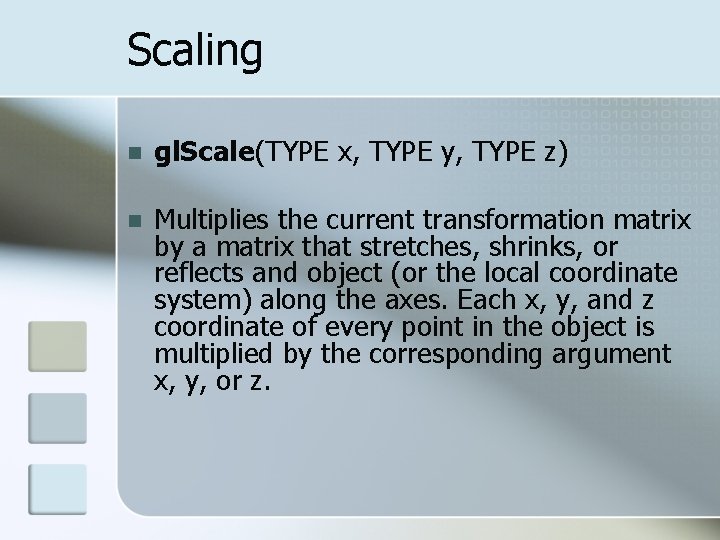 Scaling

glScale(TYPE x, TYPE y, TYPE z)

Multiplies the current transformation matrix by a matrix that stretches, shrinks, or reflects and object (or the local coordinate system) along the axes. Each x, y, and z coordinate of every point in the object is multiplied by the corresponding argument x, y, or z.